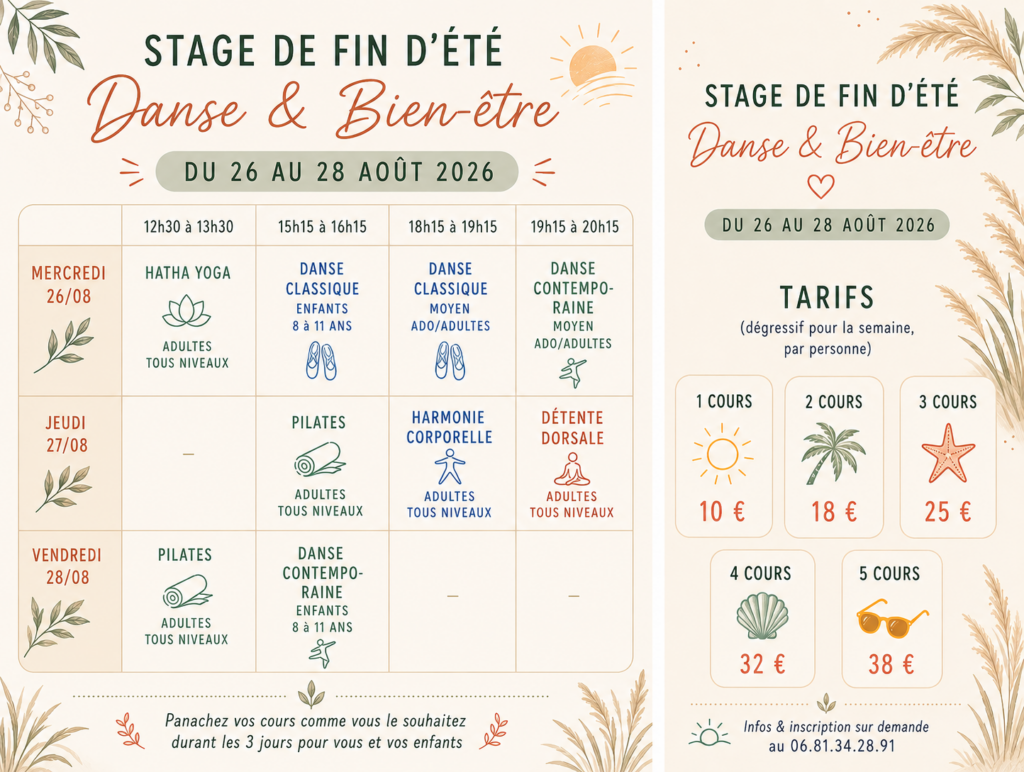 STAGE DE FIN D'ÉTÉ
Danse & Bien-être

DU 26 AU 28 AOÛT 2026

| | 12h30 à 13h30 | 15h15 à 16h15 | 18h15 à 19h15 | 19h15 à 20h15 |
|---|---|---|---|---|
| MERCREDI 26/08 | HATHA YOGA ADULTES TOUS NIVEAUX | DANSE CLASSIQUE ENFANTS 8 à 11 ANS | DANSE CLASSIQUE MOYEN ADO/ADULTES | DANSE CONTEMPORAINE MOYEN ADO/ADULTES |
| JEUDI 27/08 | – | PILATES ADULTES TOUS NIVEAUX | HARMONIE CORPORELLE ADULTES TOUS NIVEAUX | DÉTENTE DORSALE ADULTES TOUS NIVEAUX |
| VENDREDI 28/08 | PILATES ADULTES TOUS NIVEAUX | DANSE CONTEMPORAINE ENFANTS 8 à 11 ANS | – | – |

Panachez vos cours comme vous le souhaitez durant les 3 jours pour vous et vos enfants

STAGE DE FIN D'ÉTÉ
Danse & Bien-être

DU 26 AU 28 AOÛT 2026

TARIFS
(dégressif pour la semaine, par personne)

1 COURS
10 €

2 COURS
18 €

3 COURS
25 €

4 COURS
32 €

5 COURS
38 €

Infos & inscription sur demande au 06.81.34.28.91